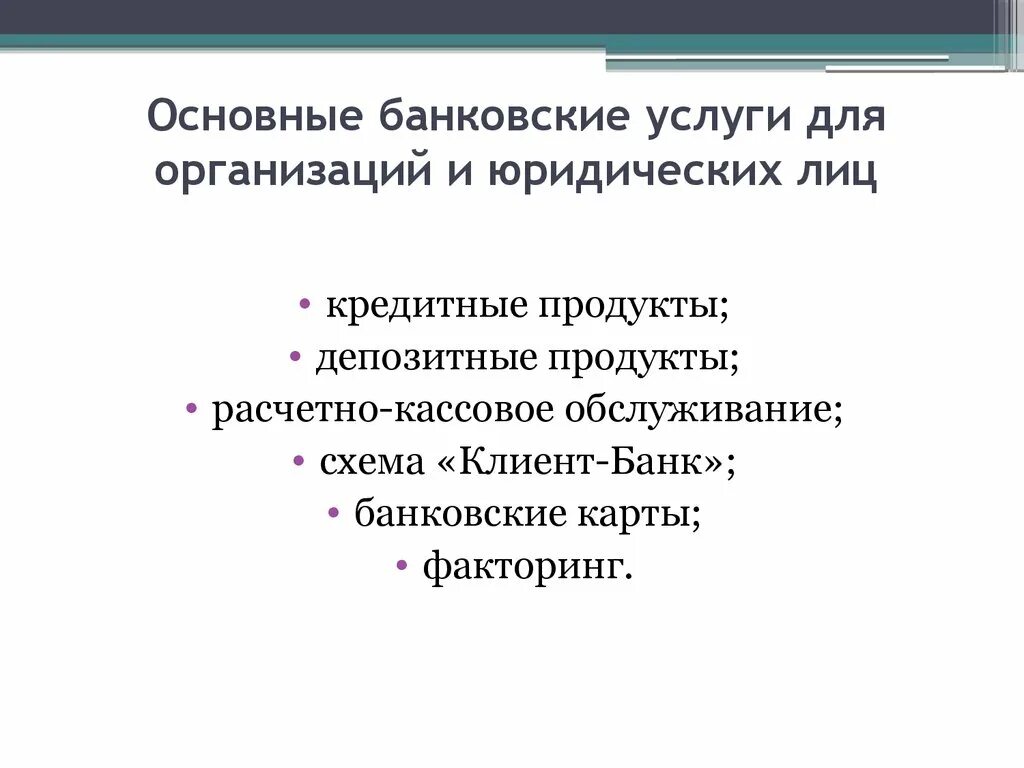 Основные банковские услуги для организаций и юридических лиц

• кредитные продукты;
• депозитные продукты;
• расчетно-кассовое обслуживание;
• схема «Клиент-Банк»;
• банковские карты;
• факторинг.